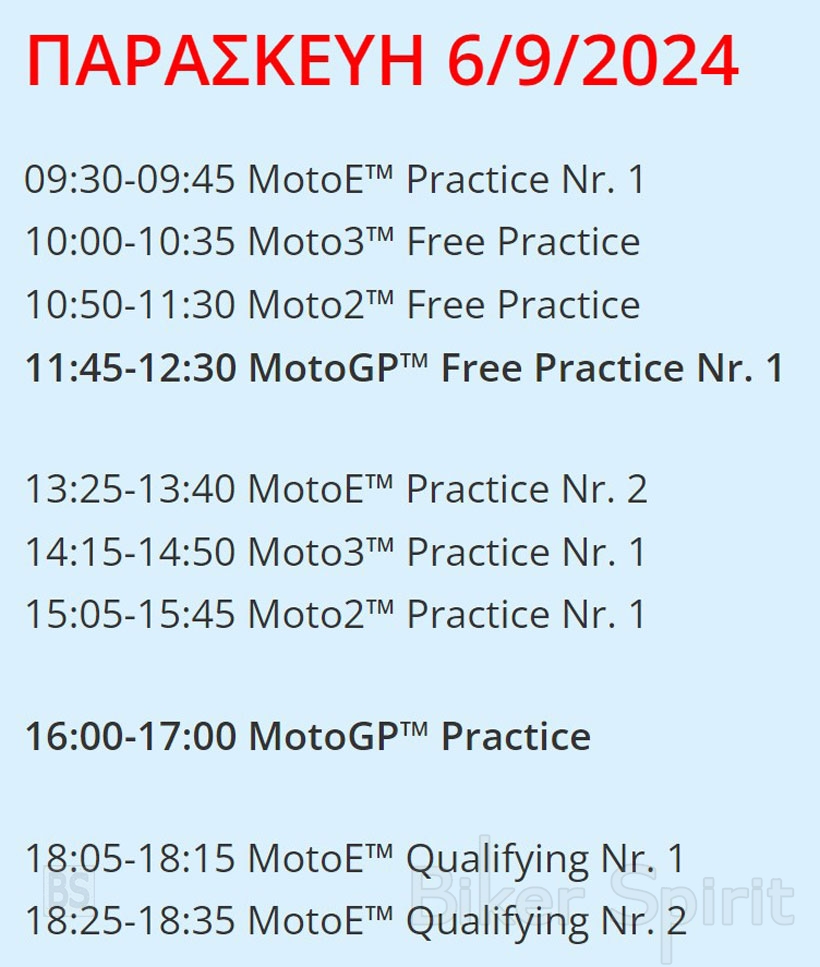 ΠΑΡΑΣΚΕΥΗ 6/9/2024

09:30-09:45 MotoE™ Practice Nr. 1
10:00-10:35 Moto3™ Free Practice
10:50-11:30 Moto2™ Free Practice
11:45-12:30 MotoGP™ Free Practice Nr. 1

13:25-13:40 MotoE™ Practice Nr. 2
14:15-14:50 Moto3™ Practice Nr. 1
15:05-15:45 Moto2™ Practice Nr. 1

16:00-17:00 MotoGP™ Practice

18:05-18:15 MotoE™ Qualifying Nr. 1
18:25-18:35 MotoE™ Qualifying Nr. 2

BS Biker Spirit